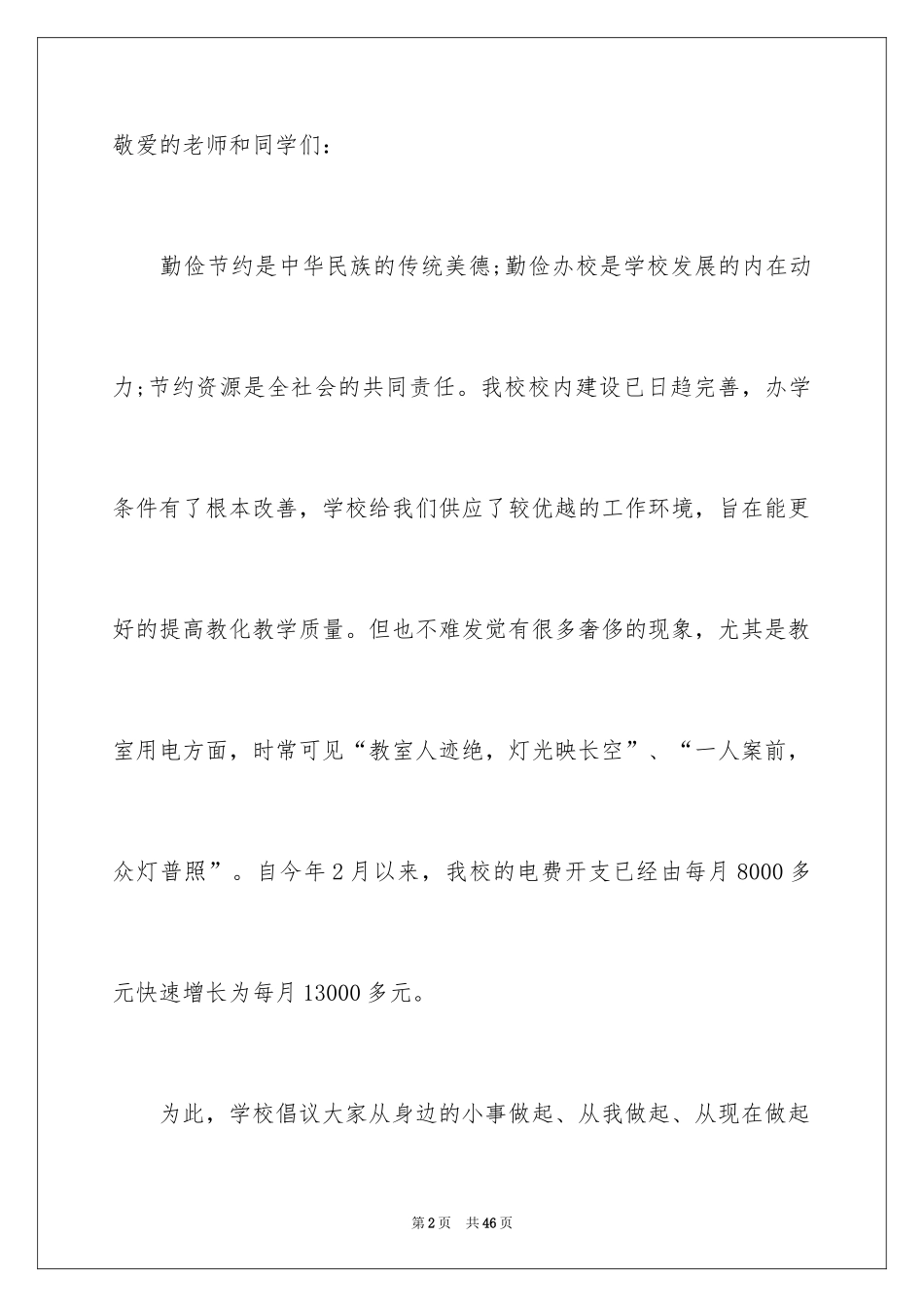 敬爱的老师和同学们：

勤俭节约是中华民族的传统美德;勤俭办校是学校发展的内在动力;节约资源是全社会的共同责任。我校校内建设已日趋完善，办学条件有了根本改善，学校给我们供应了较优越的工作环境，旨在能更好的提高教化教学质量。但也不难发觉有很多奢侈的现象，尤其是教室用电方面，时常可见“教室人迹绝，灯光映长空”、“一人案前，众灯普照”。自今年2月以来，我校的电费开支已经由每月8000多元快速增长为每月13000多元。

为此，学校倡议大家从身边的小事做起、从我做起、从现在做起

第2页 共46页